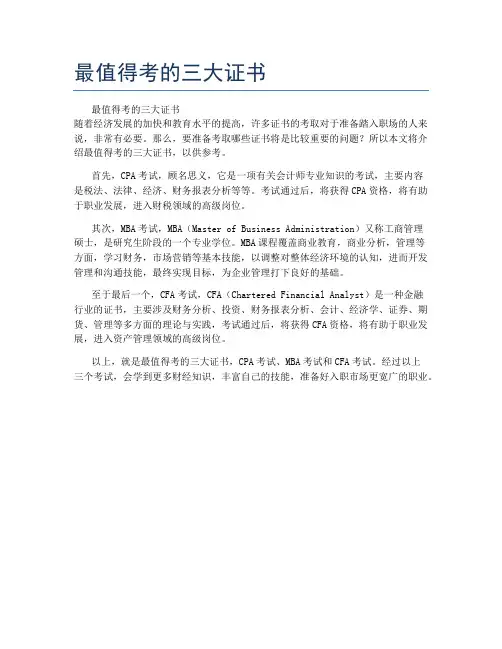 最值得考的三大证书

最值得考的三大证书
随着经济发展的加快和教育水平的提高，许多证书的考取对于准备踏入职场的人来说，非常有必要。那么，要准备考取哪些证书将是比较重要的问题？所以本文将介绍最值得考的三大证书，以供参考。

首先，CPA考试，顾名思义，它是一项有关会计师专业知识的考试，主要内容是税法、法律、经济、财务报表分析等等。考试通过后，将获得CPA资格，将有助于职业发展，进入财税领域的高级岗位。

其次，MBA考试，MBA（Master of Business Administration）又称工商管理硕士，是研究生阶段的一个专业学位。MBA课程覆盖商业教育，商业分析，管理等方面，学习财务，市场营销等基本技能，以调整对整体经济环境的认知，进而开发管理和沟通技能，最终实现目标，为企业管理打下良好的基础。

至于最后一个，CFA考试，CFA（Chartered Financial Analyst）是一种金融行业的证书，主要涉及财务分析、投资、财务报表分析、会计、经济学、证券、期货、管理等多方面的理论与实践，考试通过后，将获得CFA资格，将有助于职业发展，进入资产管理领域的高级岗位。

以上，就是最值得考的三大证书，CPA考试、MBA考试和CFA考试。经过以上三个考试，会学到更多财经知识，丰富自己的技能，准备好入职市场更宽广的职业。